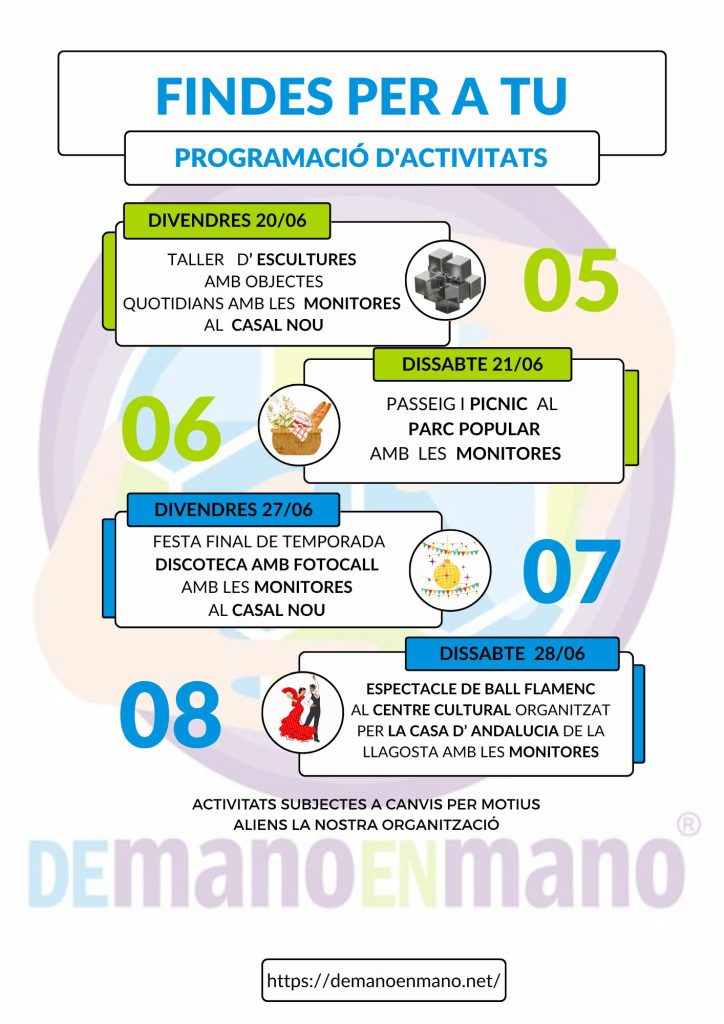 FINDES PER A TU

PROGRAMACIÓ D'ACTIVITATS

DIVENDRES 20/06

TALLER D' ESCULTURES AMB OBJECTES QUOTIDIANS AMB LES MONITORES AL CASAL NOU

05

DISSABTE 21/06

06

PASSEIG I PICNIC AL PARC POPULAR AMB LES MONITORES

DIVENDRES 27/06

FESTA FINAL DE TEMPORADA DISCOTECA AMB FOTOCALL AMB LES MONITORES AL CASAL NOU

07

DISSABTE 28/06

08

ESPECTACLE DE BALL FLAMENC AL CENTRE CULTURAL ORGANITZAT PER LA CASA D' ANDALUCIA DE LA LLAGOSTA AMB LES MONITORES

ACTIVITATS SUBJECTES A CANVIS PER MOTIUS ALIENS LA NOSTRA ORGANITZACIÓ

DEmanoENmano ®

https://demanoenmano.net/